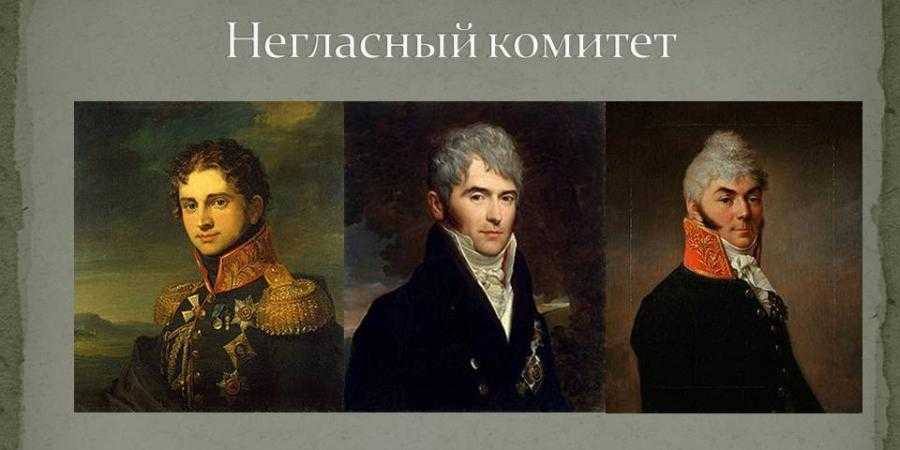 Негласный комитет